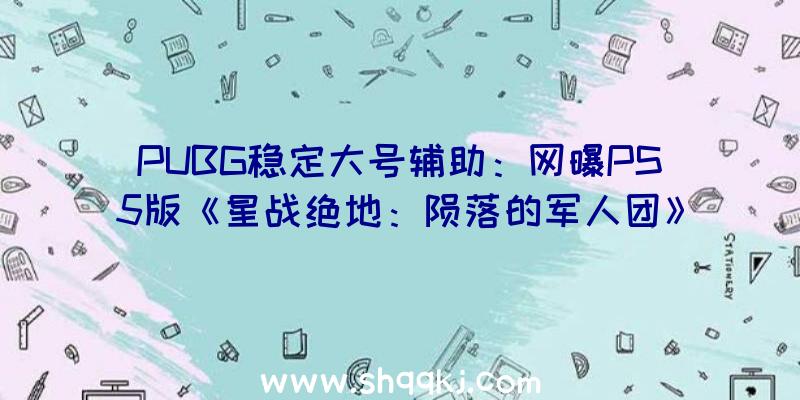 PUBG稳定大号辅助：网曝PS5版《星战绝地：陨落的军人团》

STATIONERY

www.shqqkj.com